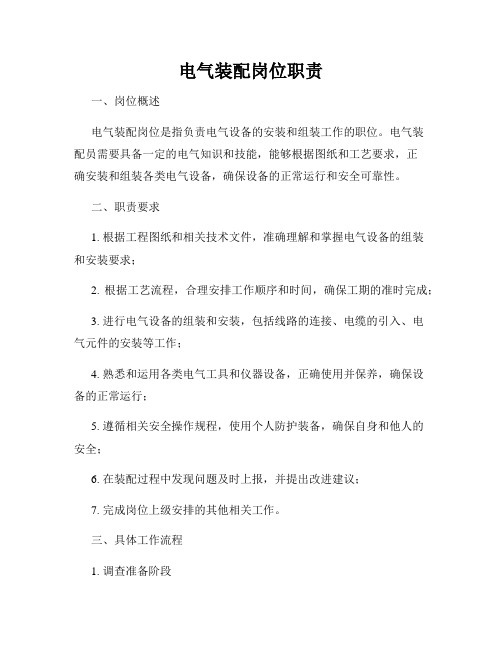 电气装配岗位职责

一、岗位概述

电气装配岗位是指负责电气设备的安装和组装工作的职位。电气装配员需要具备一定的电气知识和技能，能够根据图纸和工艺要求，正确安装和组装各类电气设备，确保设备的正常运行和安全可靠性。

二、职责要求

1. 根据工程图纸和相关技术文件，准确理解和掌握电气设备的组装和安装要求；

2. 根据工艺流程，合理安排工作顺序和时间，确保工期的准时完成；

3. 进行电气设备的组装和安装，包括线路的连接、电缆的引入、电气元件的安装等工作；

4. 熟悉和运用各类电气工具和仪器设备，正确使用并保养，确保设备的正常运行；

5. 遵循相关安全操作规程，使用个人防护装备，确保自身和他人的安全；

6. 在装配过程中发现问题及时上报，并提出改进建议；

7. 完成岗位上级安排的其他相关工作。

三、具体工作流程

1. 调查准备阶段